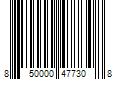 8 50000 47730 8